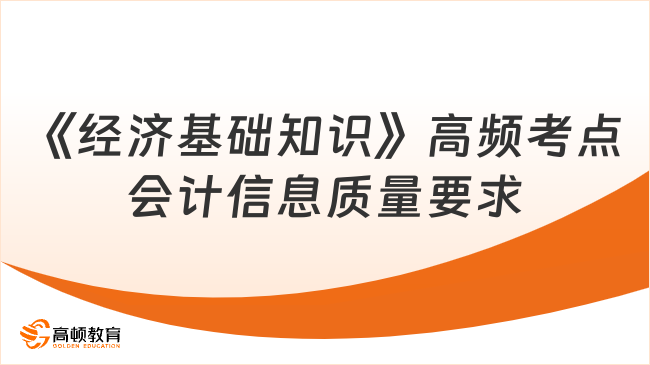 《经济基础知识》高频考点
会计信息质量要求

高顿教育
GOLDEN EDUCATION